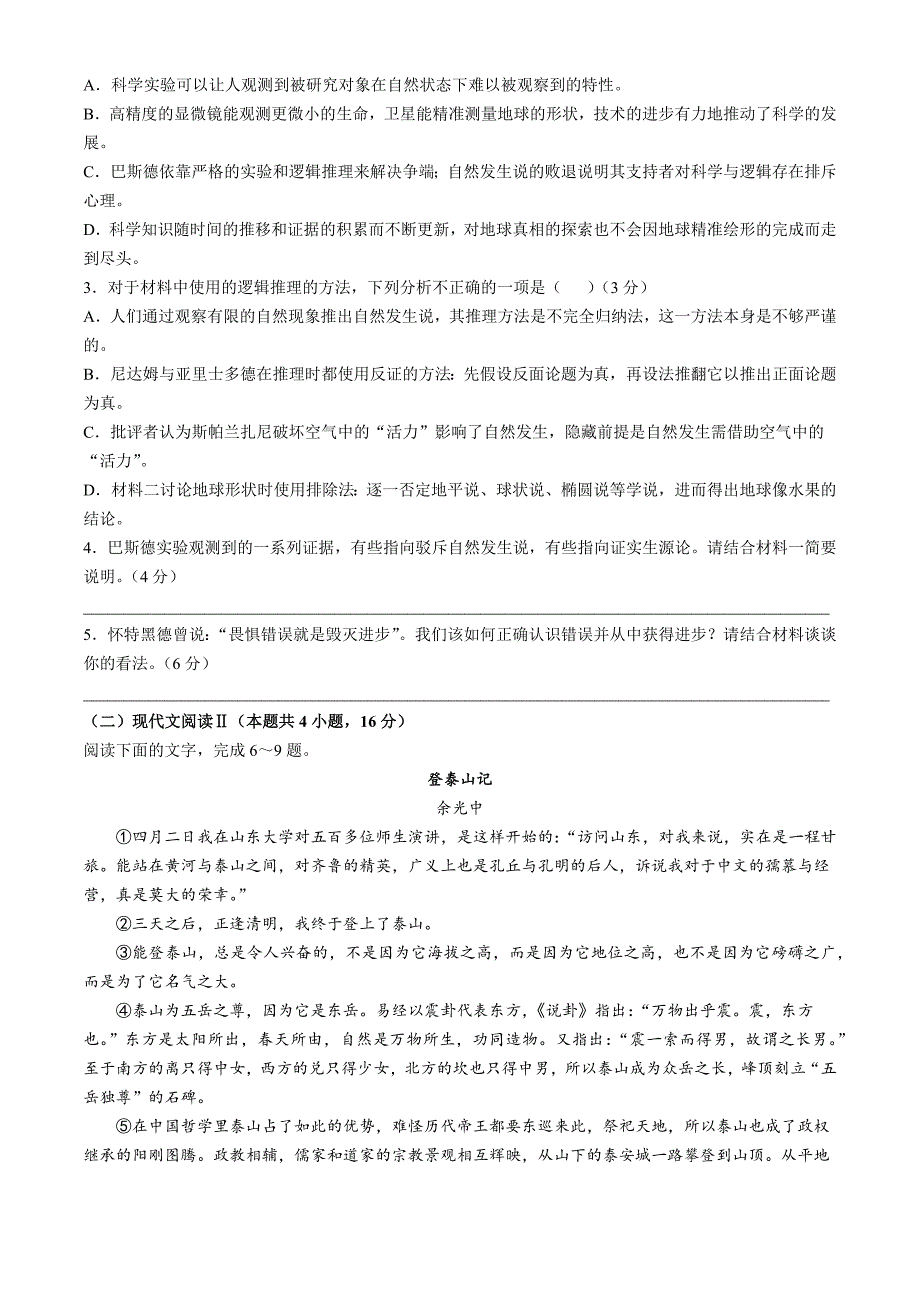 A．科学实验可以让人观测到被研究对象在自然状态下难以被观察到的特性。

B．高精度的显微镜能观测更微小的生命，卫星能精准测量地球的形状，技术的进步有力地推动了科学的发展。

C．巴斯德依靠严格的实验和逻辑推理来解决争端；自然发生说的败退说明其支持者对科学与逻辑存在排斥心理。

D．科学知识随时间的推移和证据的积累而不断更新，对地球真相的探索也不会因地球精准绘形的完成而走到尽头。

3．对于材料中使用的逻辑推理的方法，下列分析不正确的一项是（　　）（3分）

A．人们通过观察有限的自然现象推出自然发生说，其推理方法是不完全归纳法，这一方法本身是不够严谨的。

B．尼达姆与亚里士多德在推理时都使用反证的方法：先假设反面论题为真，再设法推翻它以推出正面论题为真。

C．批评者认为斯帕兰扎尼破坏空气中的“活力”影响了自然发生，隐藏前提是自然发生需借助空气中的“活力”。

D．材料二讨论地球形状时使用排除法：逐一否定地平说、球状说、椭圆说等学说，进而得出地球像水果的结论。

4．巴斯德实验观测到的一系列证据，有些指向驳斥自然发生说，有些指向证实生源论。请结合材料一简要说明。（4分）

5．怀特黑德曾说：“畏惧错误就是毁灭进步”。我们该如何正确认识错误并从中获得进步？请结合材料谈谈你的看法。（6分）

（二）现代文阅读Ⅱ（本题共4小题，16分）

阅读下面的文字，完成6～9题。

登泰山记

余光中

①四月二日我在山东大学对五百多位师生演讲，是这样开始的：“访问山东，对我来说，实在是一程甘旅。能站在黄河与泰山之间，对齐鲁的精英，广义上也是孔丘与孔明的后人，诉说我对于中文的孺慕与经营，真是莫大的荣幸。”

②三天之后，正逢清明，我终于登上了泰山。

③能登泰山，总是令人兴奋的，不是因为它海拔之高，而是因为它地位之高，也不是因为它磅礴之广，而是为了它名气之大。

④泰山为五岳之尊，因为它是东岳。易经以震卦代表东方，《说卦》指出：“万物出乎震。震，东方也。”东方是太阳所出，春天所由，自然是万物所生，功同造物。又指出：“震一索而得男，故谓之长男。”至于南方的离只得中女，西方的兑只得少女，北方的坎也只得中男，所以泰山成为众岳之长，峰顶刻立“五岳独尊”的石碑。

⑤在中国哲学里泰山占了如此的优势，难怪历代帝王都要东巡来此，祭祀天地，所以泰山也成了政权继承的阳刚图腾。政教相辅，儒家和道家的宗教景观相互辉映，从山下的泰安城一路攀登到山顶。从平地